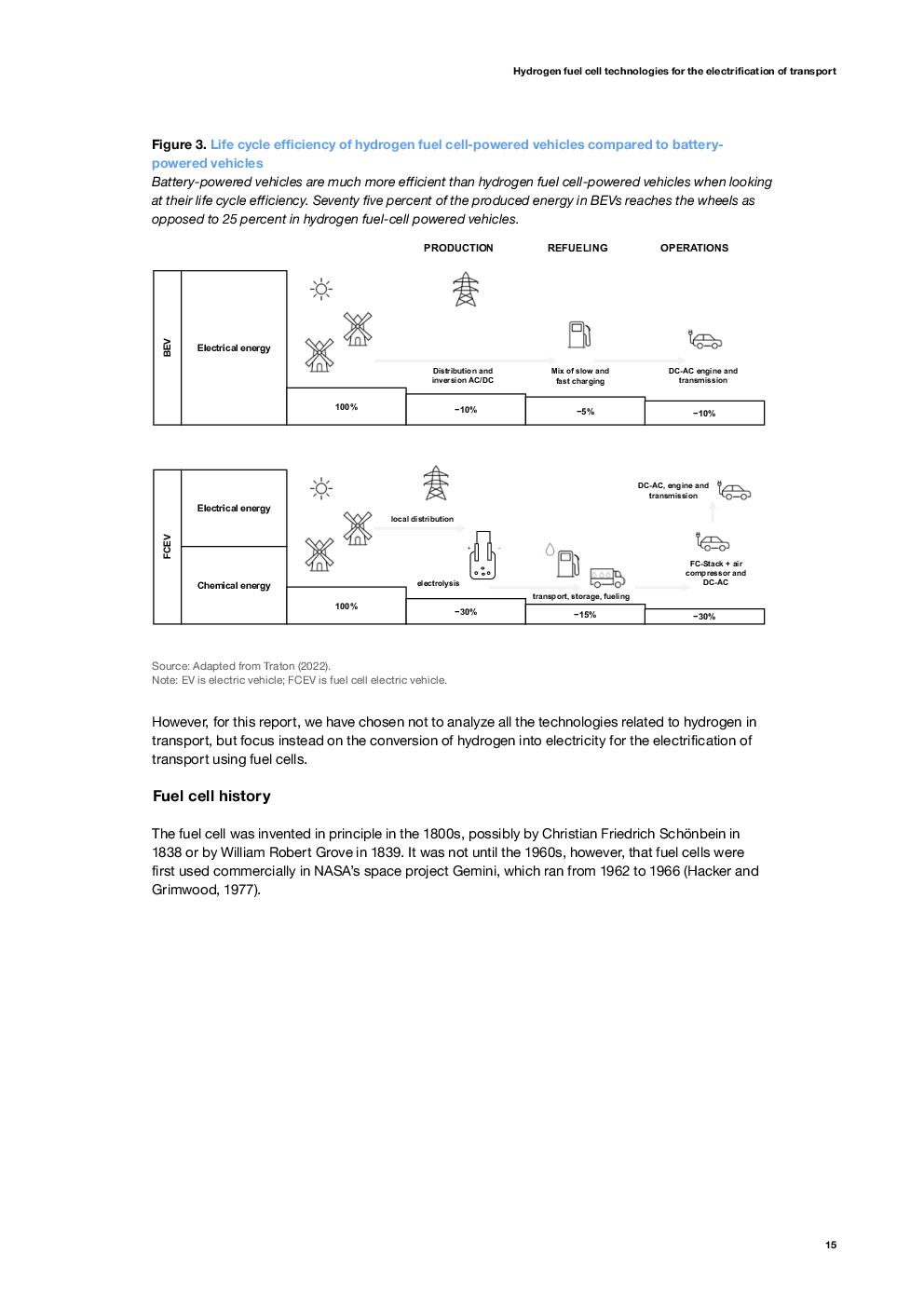 Hydrogen fuel cell technologies for the electrification of transport

Figure 3. Life cycle efficiency of hydrogen fuel cell-powered vehicles compared to battery-powered vehicles
Battery-powered vehicles are much more efficient than hydrogen fuel cell-powered vehicles when looking at their life cycle efficiency. Seventy five percent of the produced energy in BEVs reaches the wheels as opposed to 25 percent in hydrogen fuel-cell powered vehicles.

PRODUCTION REFUELING OPERATIONS

BEV
Electrical energy
Distribution and inversion AC/DC
Mix of slow and fast charging
DC-AC engine and transmission
100%
−10%
−5%
−10%

FCEV
Electrical energy
Chemical energy
local distribution
electrolysis
transport, storage, fueling
DC-AC, engine and transmission
FC-Stack + air compressor and DC-AC
100%
−30%
−15%
−30%

Source: Adapted from Traton (2022).
Note: EV is electric vehicle; FCEV is fuel cell electric vehicle.

However, for this report, we have chosen not to analyze all the technologies related to hydrogen in transport, but focus instead on the conversion of hydrogen into electricity for the electrification of transport using fuel cells.

Fuel cell history

The fuel cell was invented in principle in the 1800s, possibly by Christian Friedrich Schönbein in 1838 or by William Robert Grove in 1839. It was not until the 1960s, however, that fuel cells were first used commercially in NASA's space project Gemini, which ran from 1962 to 1966 (Hacker and Grimwood, 1977).

15